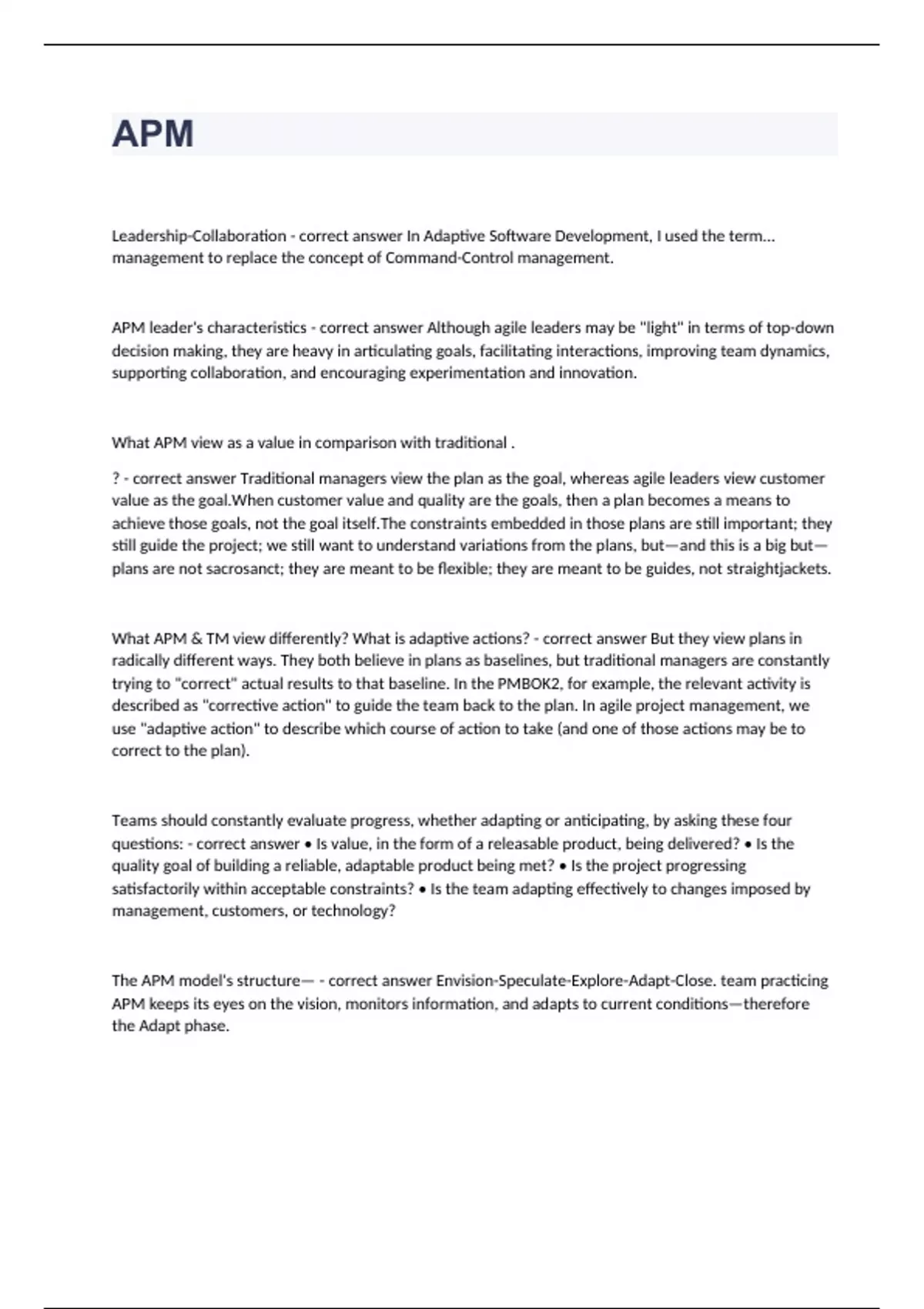 APM

Leadership-Collaboration - correct answer In Adaptive Software Development, I used the term... management to replace the concept of Command-Control management.

APM leader's characteristics - correct answer Although agile leaders may be "light" in terms of top-down decision making, they are heavy in articulating goals, facilitating interactions, improving team dynamics, supporting collaboration, and encouraging experimentation and innovation.

What APM view as a value in comparison with traditional .

? - correct answer Traditional managers view the plan as the goal, whereas agile leaders view customer value as the goal.When customer value and quality are the goals, then a plan becomes a means to achieve those goals, not the goal itself.The constraints embedded in those plans are still important; they still guide the project; we still want to understand variations from the plans, but—and this is a big but—plans are not sacrosanct; they are meant to be flexible; they are meant to be guides, not straightjackets.

What APM & TM view differently? What is adaptive actions? - correct answer But they view plans in radically different ways. They both believe in plans as baselines, but traditional managers are constantly trying to "correct" actual results to that baseline. In the PMBOK2, for example, the relevant activity is described as "corrective action" to guide the team back to the plan. In agile project management, we use "adaptive action" to describe which course of action to take (and one of those actions may be to correct to the plan).

Teams should constantly evaluate progress, whether adapting or anticipating, by asking these four questions: - correct answer • Is value, in the form of a releasable product, being delivered? • Is the quality goal of building a reliable, adaptable product being met? • Is the project progressing satisfactorily within acceptable constraints? • Is the team adapting effectively to changes imposed by management, customers, or technology?

The APM model's structure— - correct answer Envision-Speculate-Explore-Adapt-Close. team practicing APM keeps its eyes on the vision, monitors information, and adapts to current conditions—therefore the Adapt phase.